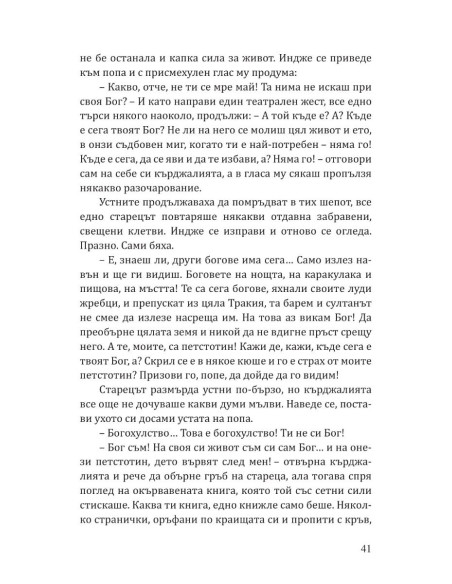 не бе останала и капка сила за живот. Индже се приведе към попа и с присмехулен глас му продума:

– Какво, отче, не ти се мре май! Та нима не искаш при своя Бог? – И като направи един театрален жест, все едно търси някого наоколо, продължи: – А той къде е? А? Къде е сега твоят Бог? Не ли на него се молиш цял живот и ето, в онзи съдбовен миг, когато ти е най-потребен – няма го! Къде е сега, да се яви и да те избави, а? Няма го! – отговори сам на себе си кърджалията, а в гласа му сякаш пропълзя някакво разочарование.

Устните продължаваха да помръдват в тих шепот, все едно старецът повтаряше някакви отдавна забравени, свещени клетви. Индже се изправи и отново се огледа. Празно. Сами бяха.

– Е, знаеш ли, други богове има сега… Само излез навън и ще ги видиш. Боговете на нощта, на каракулака и пищова, на мъстта! Те са сега богове, яхнали своите луди жребци, и препускат из цяла Тракия, та барем и султанът не смее да излезе насреща им. На това аз викам Бог! Да преобърне цялата земя и никой да не вдигне пръст срещу него. А те, моите, са петстотин! Кажи де, кажи, къде сега е твоят Бог, а? Скрил се е в някое кюше и го е страх от моите петстотин? Призови го, попе, да дойде да го видим!

Старецът размърда устни по-бързо, но кърджалията все още не дочуваше какви думи мълви. Наведе се, постави ухото си досами устата на попа.

– Богохулство… Това е богохулство! Ти не си Бог!

– Бог съм! На своя си живот съм си сам Бог… и на онези петстотин, дето вървят след мен! – отвърна кърджалията и рече да обърне гръб на стареца, ала тогава спря поглед на окървавената книга, която той със сетни сили стискаше. Каква ти книга, едно книжле само беше. Няколко странички, оръфани по краищата си и пропити с кръв,

41